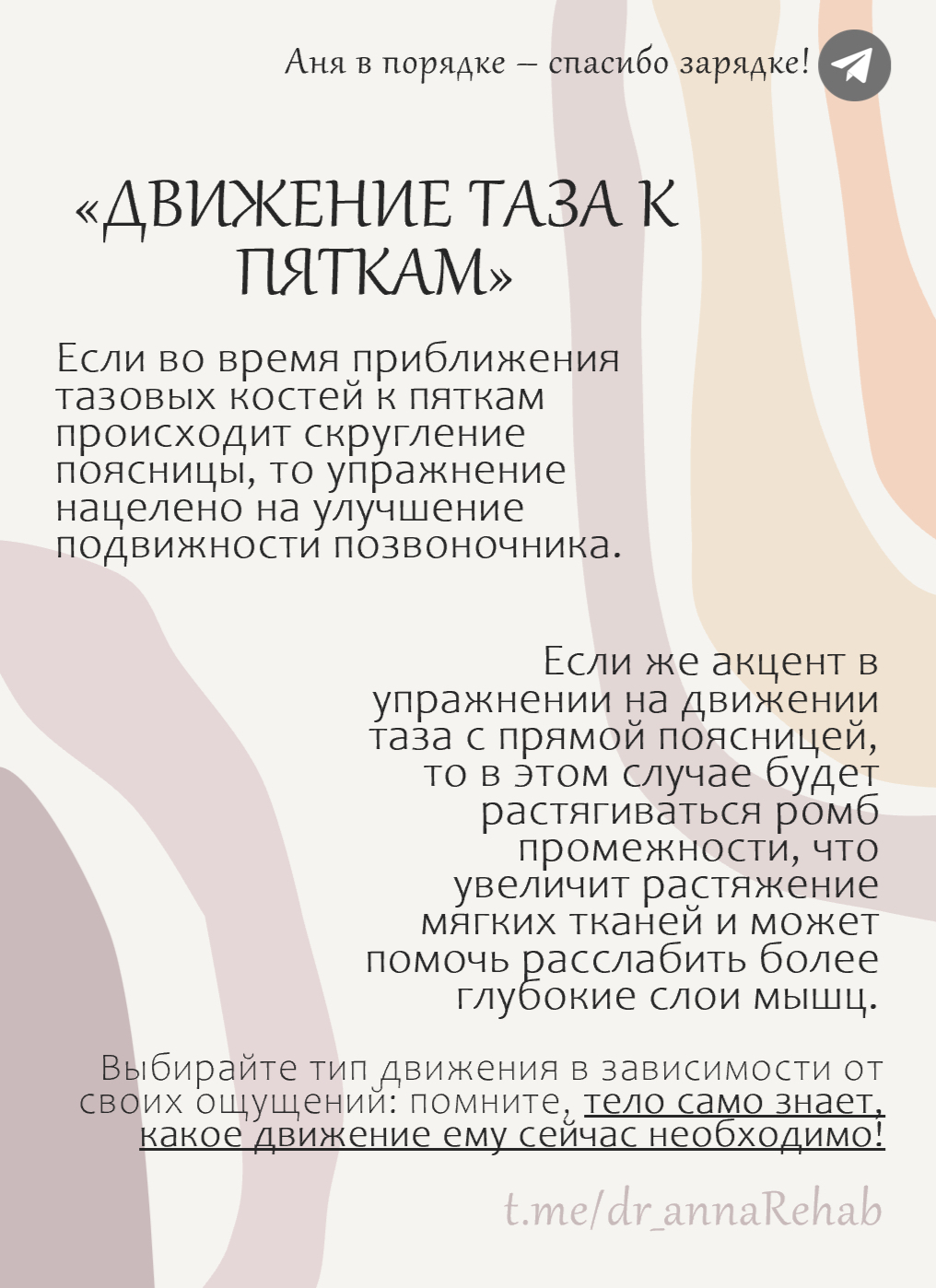 Аня в порядке – спасибо зарядке!

«ДВИЖЕНИЕ ТАЗА К ПЯТКАМ»

Если во время приближения тазовых костей к пяткам происходит скругление поясницы, то упражнение нацелено на улучшение подвижности позвоночника.

Если же акцент в упражнении на движении таза с прямой поясницей, то в этом случае будет растягиваться ромб промежности, что увеличит растяжение мягких тканей и может помочь расслабить более глубокие слои мышц.

Выбирайте тип движения в зависимости от своих ощущений: помните, тело само знает, какое движение ему сейчас необходимо!

t.me/dr_annaRehab